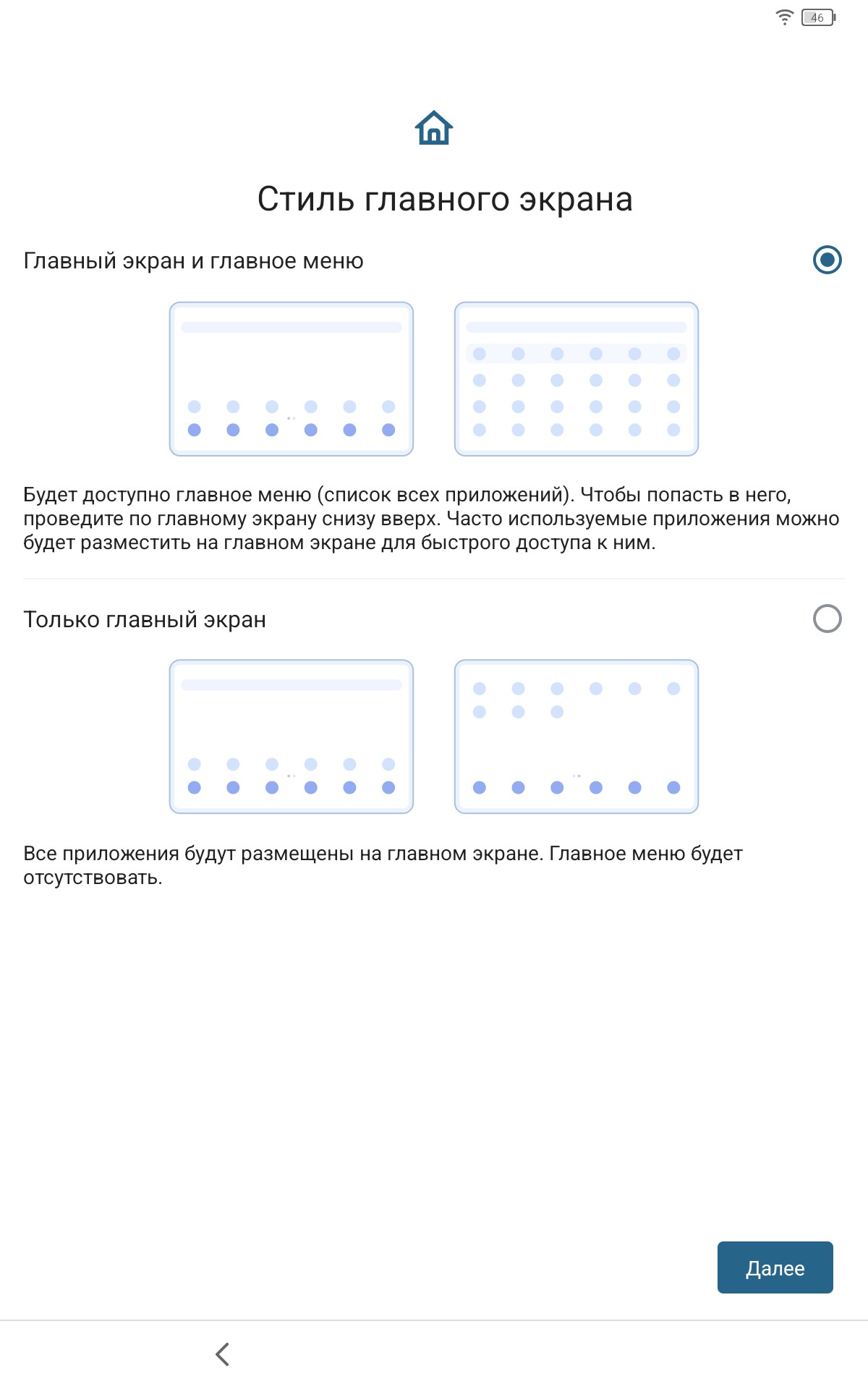 46

Стиль главного экрана

Главный экран и главное меню

Будет доступно главное меню (список всех приложений). Чтобы попасть в него, проведите по главному экрану снизу вверх. Часто используемые приложения можно будет разместить на главном экране для быстрого доступа к ним.

Только главный экран

Все приложения будут размещены на главном экране. Главное меню будет отсутствовать.

Далее